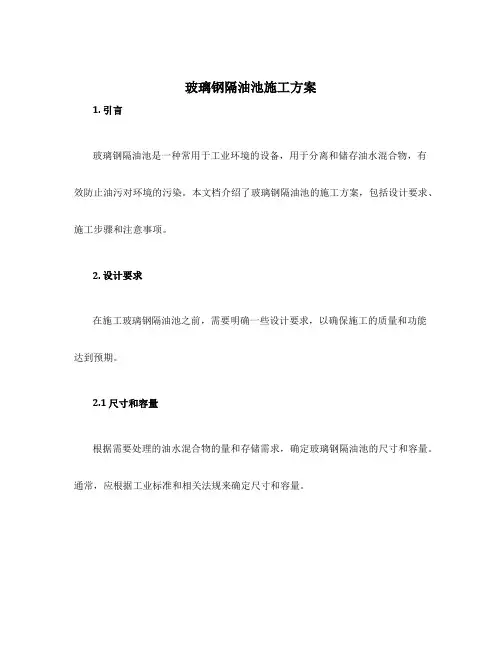 玻璃钢隔油池施工方案

1. 引言

玻璃钢隔油池是一种常用于工业环境的设备，用于分离和储存油水混合物，有效防止油污对环境的污染。本文档介绍了玻璃钢隔油池的施工方案，包括设计要求、施工步骤和注意事项。

2. 设计要求

在施工玻璃钢隔油池之前，需要明确一些设计要求，以确保施工的质量和功能达到预期。

2.1 尺寸和容量

根据需要处理的油水混合物的量和存储需求，确定玻璃钢隔油池的尺寸和容量。通常，应根据工业标准和相关法规来确定尺寸和容量。